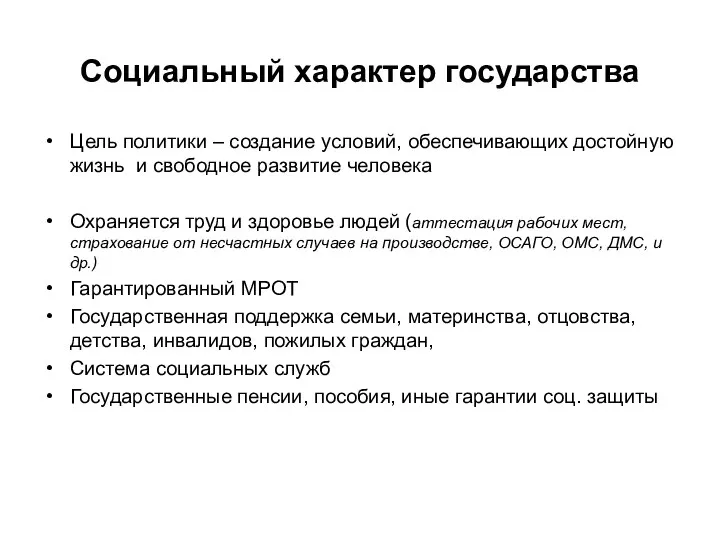 Социальный характер государства

• Цель политики – создание условий, обеспечивающих достойную жизнь и свободное развитие человека

• Охраняется труд и здоровье людей (аттестация рабочих мест, страхование от несчастных случаев на производстве, ОСАГО, ОМС, ДМС, и др.)
• Гарантированный МРОТ
• Государственная поддержка семьи, материнства, отцовства, детства, инвалидов, пожилых граждан,
• Система социальных служб
• Государственные пенсии, пособия, иные гарантии соц. защиты